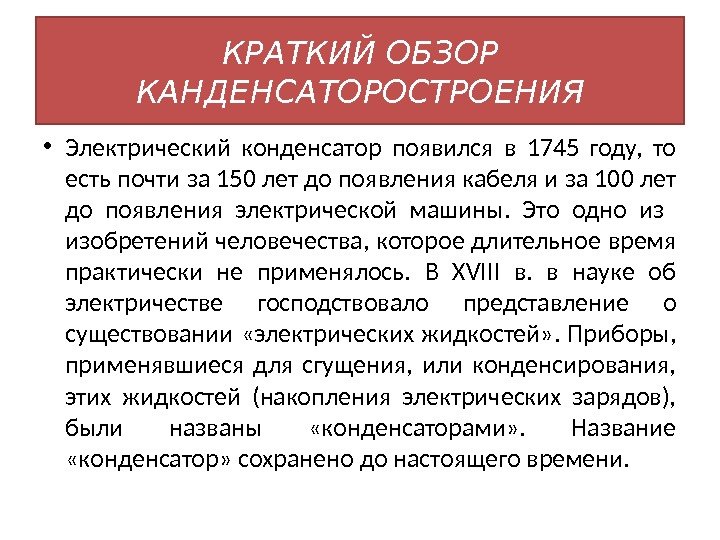 КРАТКИЙ ОБЗОР КАНДЕНСАТОРОСТРОЕНИЯ

• Электрический конденсатор появился в 1745 году, то есть почти за 150 лет до появления кабеля и за 100 лет до появления электрической машины. Это одно из изобретений человечества, которое длительное время практически не применялось. В XVIII в. в науке об электричестве господствовало представление о существовании «электрических жидкостей». Приборы, применявшиеся для сгущения, или конденсирования, этих жидкостей (накопления электрических зарядов), были названы «конденсаторами». Название «конденсатор» сохранено до настоящего времени.